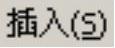 插入(S)